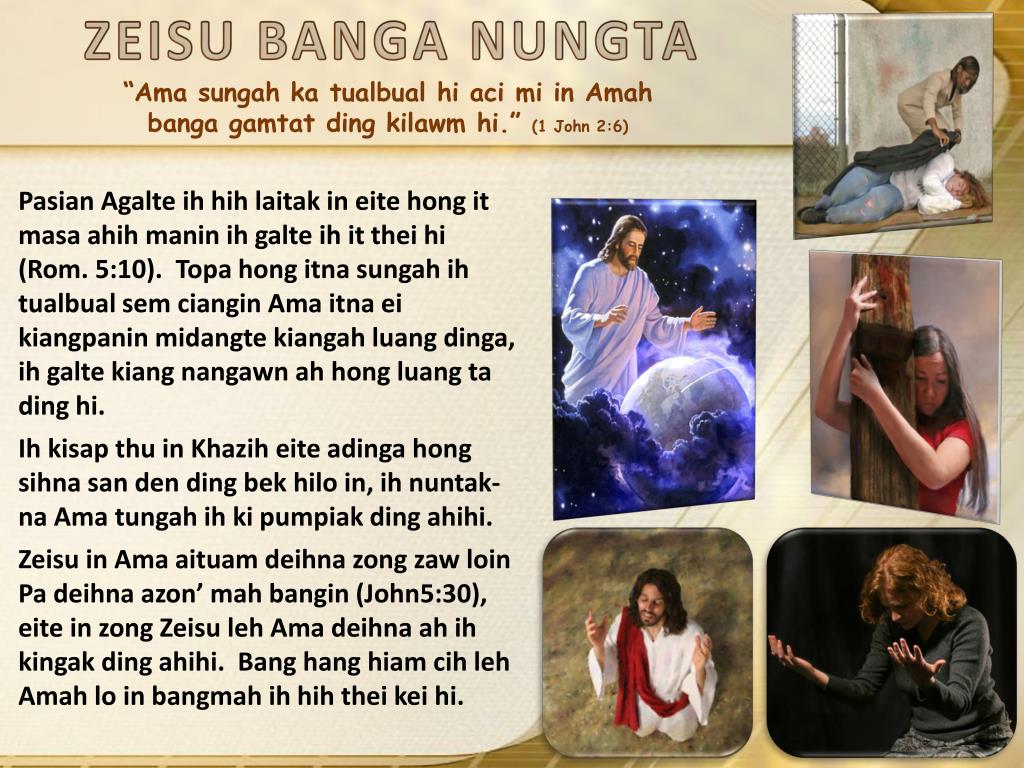 ZEISU BANGA NUNGTA

"Ama sungah ka tualbual hi aci mi in Amah banga gamtat ding kilawm hi." (1 John 2:6)

Pasian Agalte ih hih laitak in eite hong it masa ahih manin ih galte ih it thei hi (Rom. 5:10). Topa hong itna sungah ih tualbual sem ciangin Ama itna ei kiangpanin midangte kiangah luang dinga, ih galte kiang nangawn ah hong luang ta ding hi.

Ih kisap thu in Khazih eite adinga hong sihna san den ding bek hilo in, ih nuntakna Ama tungah ih ki pumpiak ding ahihi.

Zeisu in Ama aituam deihna zong zaw loin Pa deihna azon' mah bangin (John5:30), eite in zong Zeisu leh Ama deihna ah ih kingak ding ahihi. Bang hang hiam cih leh Amah lo in bangmah ih hih thei kei hi.